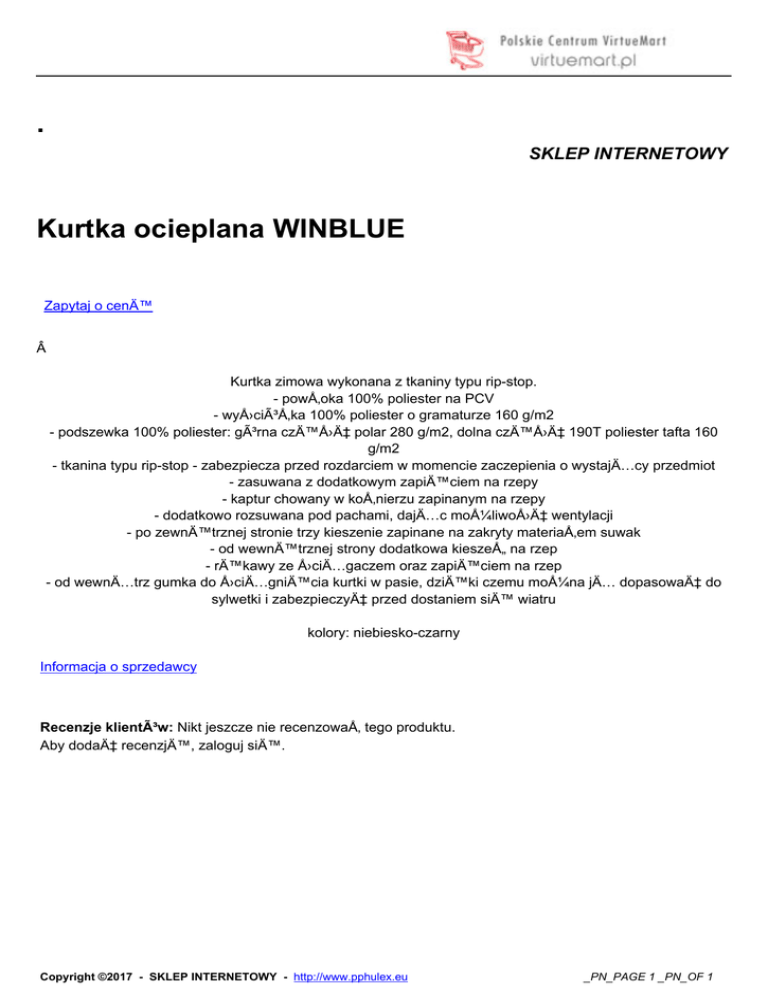 Polskie Centrum VirtueMart
virtuemart.pl

.

SKLEP INTERNETOWY

Kurtka ocieplana WINBLUE

Zapytaj o cenÄ™

Â

Kurtka zimowa wykonana z tkaniny typu rip-stop.
- powÅ‚oka 100% poliester na PCV
- wyÅ›ciÃ³Å‚ka 100% poliester o gramaturze 160 g/m2
- podszewka 100% poliester: gÃ³rna czÄ™Å›Ä‡ polar 280 g/m2, dolna czÄ™Å›Ä‡ 190T poliester tafta 160 g/m2
- tkanina typu rip-stop - zabezpiecza przed rozdarciem w momencie zaczepienia o wystajÄ…cy przedmiot
- zasuwana z dodatkowym zapiÄ™ciem na rzepy
- kaptur chowany w koÅ‚nierzu zapinanym na rzepy
- dodatkowo rozsuwana pod pachami, dajÄ…c moÅ¼liwoÅ›Ä‡ wentylacji
- po zewnÄ™trznej stronie trzy kieszenie zapinane na zakryty materiaÅ‚em suwak
- od wewnÄ™trznej strony dodatkowa kieszeÅ„ na rzep
- rÄ™kawy ze Å›ciÄ…gaczem oraz zapiÄ™ciem na rzep
- od wewnÄ…trz gumka do Å›ciÄ…gniÄ™cia kurtki w pasie, dziÄ™ki czemu moÅ¼na jÄ… dopasowaÄ‡ do sylwetki i zabezpieczyÄ‡ przed dostaniem siÄ™ wiatru

kolory: niebiesko-czarny

Informacja o sprzedawcy

Recenzje klientÃ³w: Nikt jeszcze nie recenzowaÅ‚ tego produktu.
Aby dodaÄ‡ recenzjÄ™, zaloguj siÄ™.

Copyright ©2017 - SKLEP INTERNETOWY - http://www.pphulex.eu

_PN_PAGE 1 _PN_OF 1